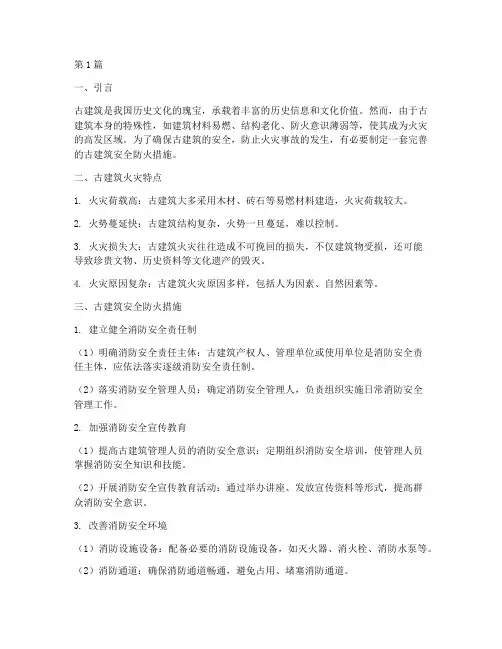 第1篇

一、引言

古建筑是我国历史文化的瑰宝，承载着丰富的历史信息和文化价值。然而，由于古建筑本身的特殊性，如建筑材料易燃、结构老化、防火意识薄弱等，使其成为火灾的高发区域。为了确保古建筑的安全，防止火灾事故的发生，有必要制定一套完善的古建筑安全防火措施。

二、古建筑火灾特点

1. 火灾荷载高：古建筑大多采用木材、砖石等易燃材料建造，火灾荷载较大。

2. 火势蔓延快：古建筑结构复杂，火势一旦蔓延，难以控制。

3. 火灾损失大：古建筑火灾往往造成不可挽回的损失，不仅建筑物受损，还可能导致珍贵文物、历史资料等文化遗产的毁灭。

4. 火灾原因复杂：古建筑火灾原因多样，包括人为因素、自然因素等。

三、古建筑安全防火措施

1. 建立健全消防安全责任制

（1）明确消防安全责任主体：古建筑产权人、管理单位或使用单位是消防安全责任主体，应依法落实逐级消防安全责任制。

（2）落实消防安全管理人员：确定消防安全管理人，负责组织实施日常消防安全管理工作。

2. 加强消防安全宣传教育

（1）提高古建筑管理人员的消防安全意识：定期组织消防安全培训，使管理人员掌握消防安全知识和技能。

（2）开展消防安全宣传教育活动：通过举办讲座、发放宣传资料等形式，提高群众消防安全意识。

3. 改善消防安全环境

（1）消防设施设备：配备必要的消防设施设备，如灭火器、消火栓、消防水泵等。

（2）消防通道：确保消防通道畅通，避免占用、堵塞消防通道。